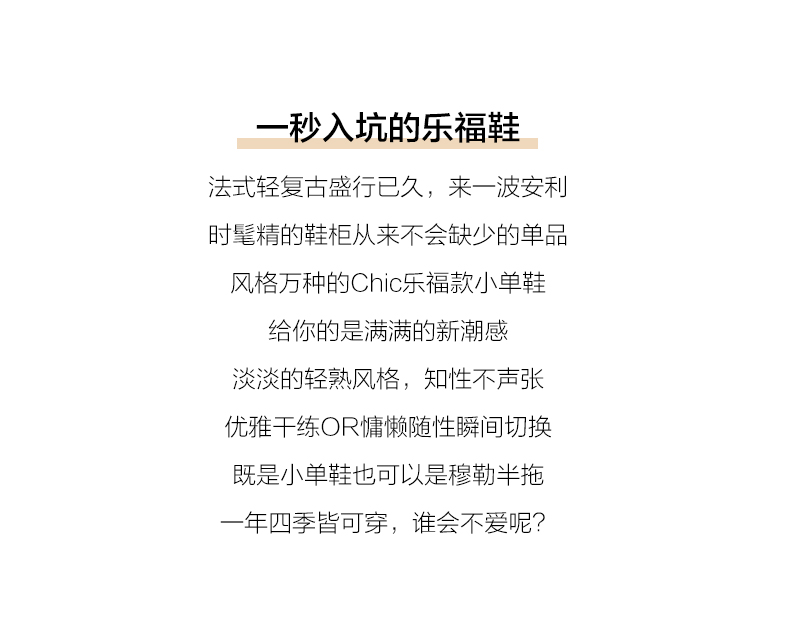 一秒入坑的乐福鞋

法式轻复古盛行已久，来一波安利

时髦精的鞋柜从来不会缺少的单品

风格万种的Chic乐福款小单鞋

给你的是满满的新潮感

淡淡的轻熟风格，知性不声张

优雅干练OR慵懒随性瞬间切换

既是小单鞋也可以是穆勒半拖

一年四季皆可穿，谁会不爱呢?